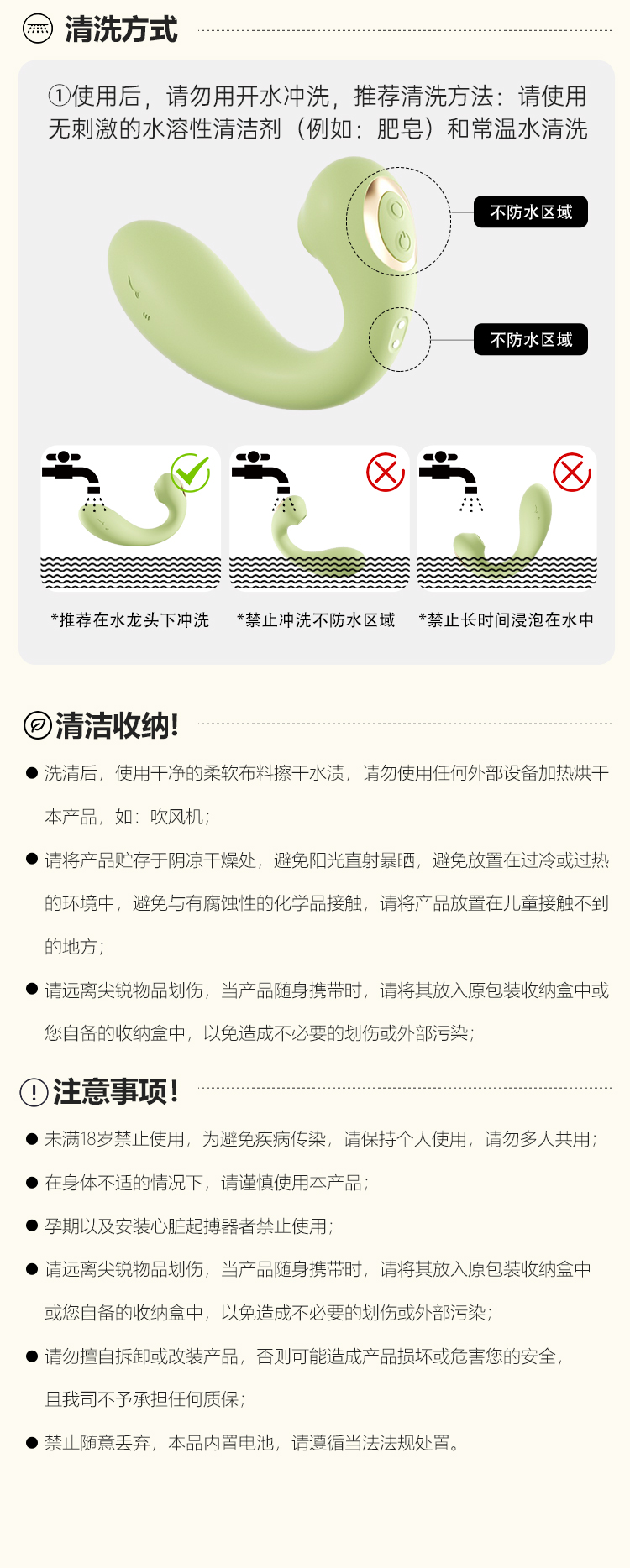 清洗方式

①使用后，请勿用开水冲洗，推荐清洗方法：请使用无刺激的水溶性清洁剂（例如：肥皂）和常温水清洗

不防水区域

不防水区域

*推荐在水龙头下冲洗

*禁止冲洗不防水区域

*禁止长时间浸泡在水中

清洁收纳!

● 洗清后，使用干净的柔软布料擦干水渍，请勿使用任何外部设备加热烘干本产品，如：吹风机；

● 请将产品贮存于阴凉干燥处，避免阳光直射暴晒，避免放置在过冷或过热的环境中，避免与有腐蚀性的化学品接触，请将产品放置在儿童接触不到的地方；

● 请远离尖锐物品划伤，当产品随身携带时，请将其放入原包装收纳盒中或您自备的收纳盒中，以免造成不必要的划伤或外部污染；

注意事项!

● 未满18岁禁止使用，为避免疾病传染，请保持个人使用，请勿多人共用；

● 在身体不适的情况下，请谨慎使用本产品；

● 孕期以及安装心脏起搏器者禁止使用；

● 请远离尖锐物品划伤，当产品随身携带时，请将其放入原包装收纳盒中或您自备的收纳盒中，以免造成不必要的划伤或外部污染；

● 请勿擅自拆卸或改装产品，否则可能造成产品损坏或危害您的安全，且我司不予承担任何质保；

● 禁止随意丢弃，本品内置电池，请遵循当法法规处置。